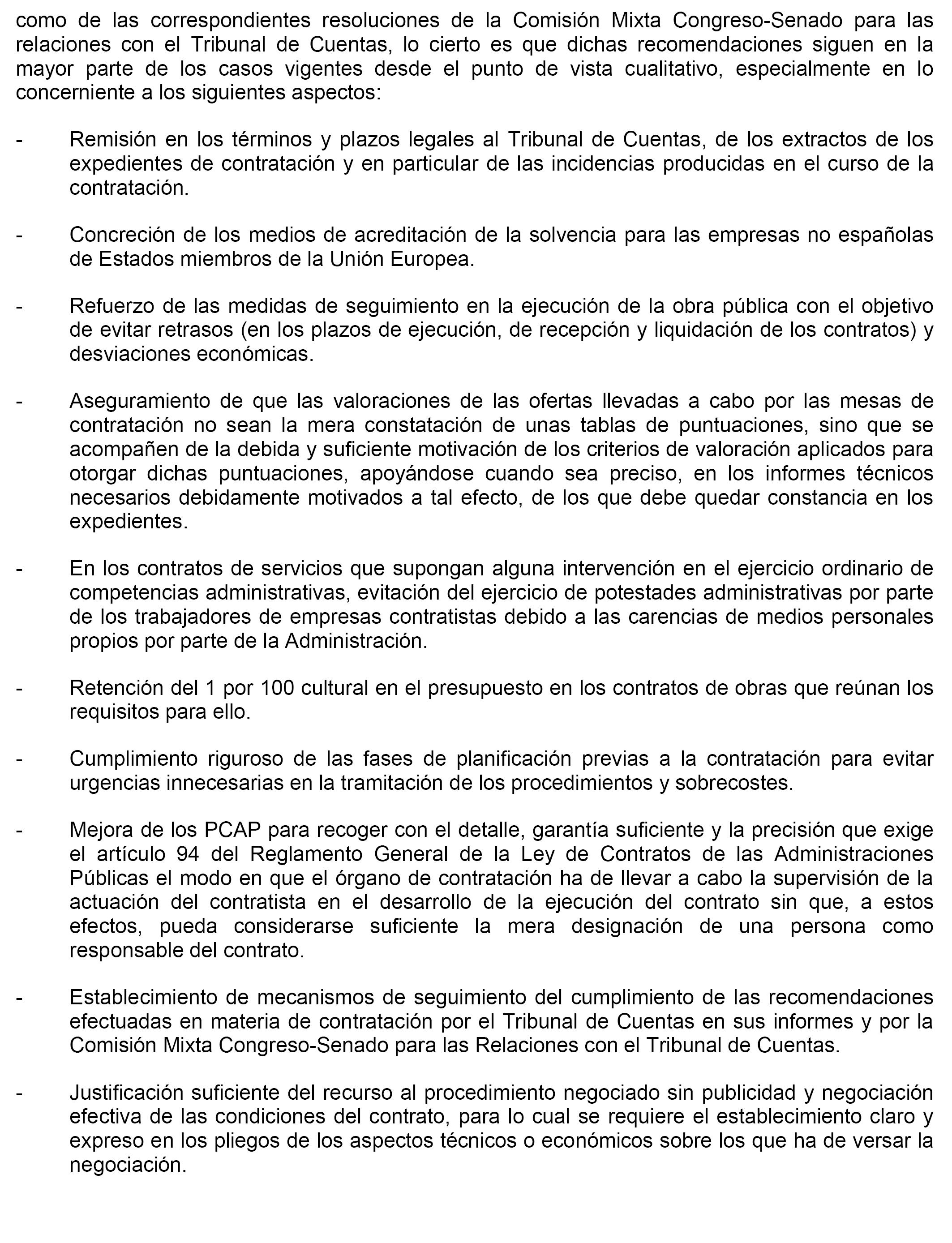 como de las correspondientes resoluciones de la Comisión Mixta Congreso-Senado para las relaciones con el Tribunal de Cuentas, lo cierto es que dichas recomendaciones siguen en la mayor parte de los casos vigentes desde el punto de vista cualitativo, especialmente en lo concerniente a los siguientes aspectos:

- Remisión en los términos y plazos legales al Tribunal de Cuentas, de los extractos de los expedientes de contratación y en particular de las incidencias producidas en el curso de la contratación.

- Concreción de los medios de acreditación de la solvencia para las empresas no españolas de Estados miembros de la Unión Europea.

- Refuerzo de las medidas de seguimiento en la ejecución de la obra pública con el objetivo de evitar retrasos (en los plazos de ejecución, de recepción y liquidación de los contratos) y desviaciones económicas.

- Aseguramiento de que las valoraciones de las ofertas llevadas a cabo por las mesas de contratación no sean la mera constatación de unas tablas de puntuaciones, sino que se acompañen de la debida y suficiente motivación de los criterios de valoración aplicados para otorgar dichas puntuaciones, apoyándose cuando sea preciso, en los informes técnicos necesarios debidamente motivados a tal efecto, de los que debe quedar constancia en los expedientes.

- En los contratos de servicios que supongan alguna intervención en el ejercicio ordinario de competencias administrativas, evitación del ejercicio de potestades administrativas por parte de los trabajadores de empresas contratistas debido a las carencias de medios personales propios por parte de la Administración.

- Retención del 1 por 100 cultural en el presupuesto en los contratos de obras que reúnan los requisitos para ello.

- Cumplimiento riguroso de las fases de planificación previas a la contratación para evitar urgencias innecesarias en la tramitación de los procedimientos y sobrecostes.

- Mejora de los PCAP para recoger con el detalle, garantía suficiente y la precisión que exige el artículo 94 del Reglamento General de la Ley de Contratos de las Administraciones Públicas el modo en que el órgano de contratación ha de llevar a cabo la supervisión de la actuación del contratista en el desarrollo de la ejecución del contrato sin que, a estos efectos, pueda considerarse suficiente la mera designación de una persona como responsable del contrato.

- Establecimiento de mecanismos de seguimiento del cumplimiento de las recomendaciones efectuadas en materia de contratación por el Tribunal de Cuentas en sus informes y por la Comisión Mixta Congreso-Senado para las Relaciones con el Tribunal de Cuentas.

- Justificación suficiente del recurso al procedimiento negociado sin publicidad y negociación efectiva de las condiciones del contrato, para lo cual se requiere el establecimiento claro y expreso en los pliegos de los aspectos técnicos o económicos sobre los que ha de versar la negociación.